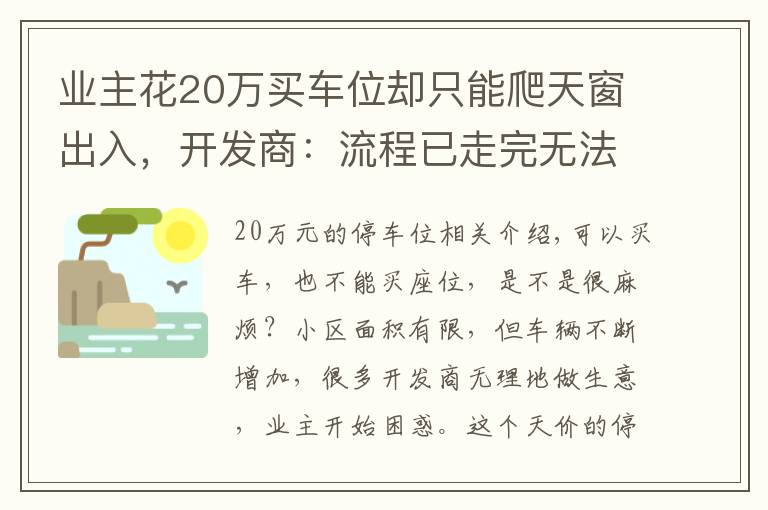 业主花20万买车位却只能爬天窗出入，开发商：流程已走完无法

20万元的停车位相关介绍，可以买车，也不能买座位，是不是很麻烦？小区面积有限，但车辆不断增加，很多开发商无理地做生意，业主开始困惑。这个天价的停